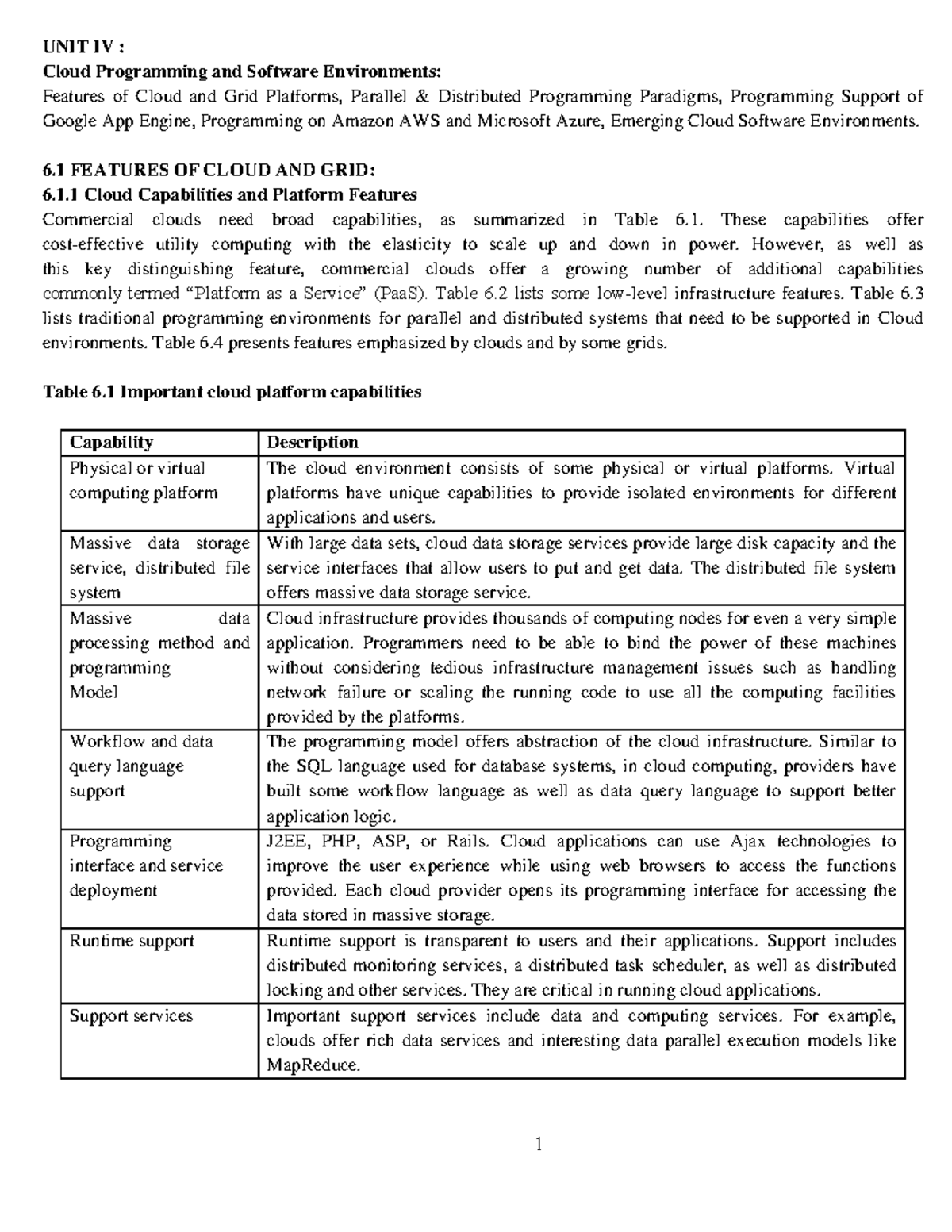 UNIT IV :
Cloud Programming and Software Environments:
Features of Cloud and Grid Platforms, Parallel & Distributed Programming Paradigms, Programming Support of Google App Engine, Programming on Amazon AWS and Microsoft Azure, Emerging Cloud Software Environments.

6.1 FEATURES OF CLOUD AND GRID:
6.1.1 Cloud Capabilities and Platform Features
Commercial clouds need broad capabilities, as summarized in Table 6.1. These capabilities offer cost-effective utility computing with the elasticity to scale up and down in power. However, as well as this key distinguishing feature, commercial clouds offer a growing number of additional capabilities commonly termed "Platform as a Service" (PaaS). Table 6.2 lists some low-level infrastructure features. Table 6.3 lists traditional programming environments for parallel and distributed systems that need to be supported in Cloud environments. Table 6.4 presents features emphasized by clouds and by some grids.

Table 6.1 Important cloud platform capabilities

| Capability | Description |
|---|---|
| Physical or virtual computing platform | The cloud environment consists of some physical or virtual platforms. Virtual platforms have unique capabilities to provide isolated environments for different applications and users. |
| Massive data storage service, distributed file system | With large data sets, cloud data storage services provide large disk capacity and the service interfaces that allow users to put and get data. The distributed file system offers massive data storage service. |
| Massive data processing method and programming Model | Cloud infrastructure provides thousands of computing nodes for even a very simple application. Programmers need to be able to bind the power of these machines without considering tedious infrastructure management issues such as handling network failure or scaling the running code to use all the computing facilities provided by the platforms. |
| Workflow and data query language support | The programming model offers abstraction of the cloud infrastructure. Similar to the SQL language used for database systems, in cloud computing, providers have built some workflow language as well as data query language to support better application logic. |
| Programming interface and service deployment | J2EE, PHP, ASP, or Rails. Cloud applications can use Ajax technologies to improve the user experience while using web browsers to access the functions provided. Each cloud provider opens its programming interface for accessing the data stored in massive storage. |
| Runtime support | Runtime support is transparent to users and their applications. Support includes distributed monitoring services, a distributed task scheduler, as well as distributed locking and other services. They are critical in running cloud applications. |
| Support services | Important support services include data and computing services. For example, clouds offer rich data services and interesting data parallel execution models like MapReduce. |

1